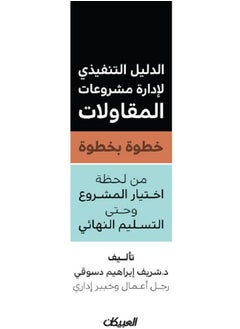 الدليل التنفيذي لإدارة مشروعات المقاولات

خطوة بخطوة

من لحظة
اختيار المشروع
وحتى
التسليم النهائي

تأليف
د.شريف إبراهيم دسوقي
رجل أعمال وخبير إداري

العبيكان